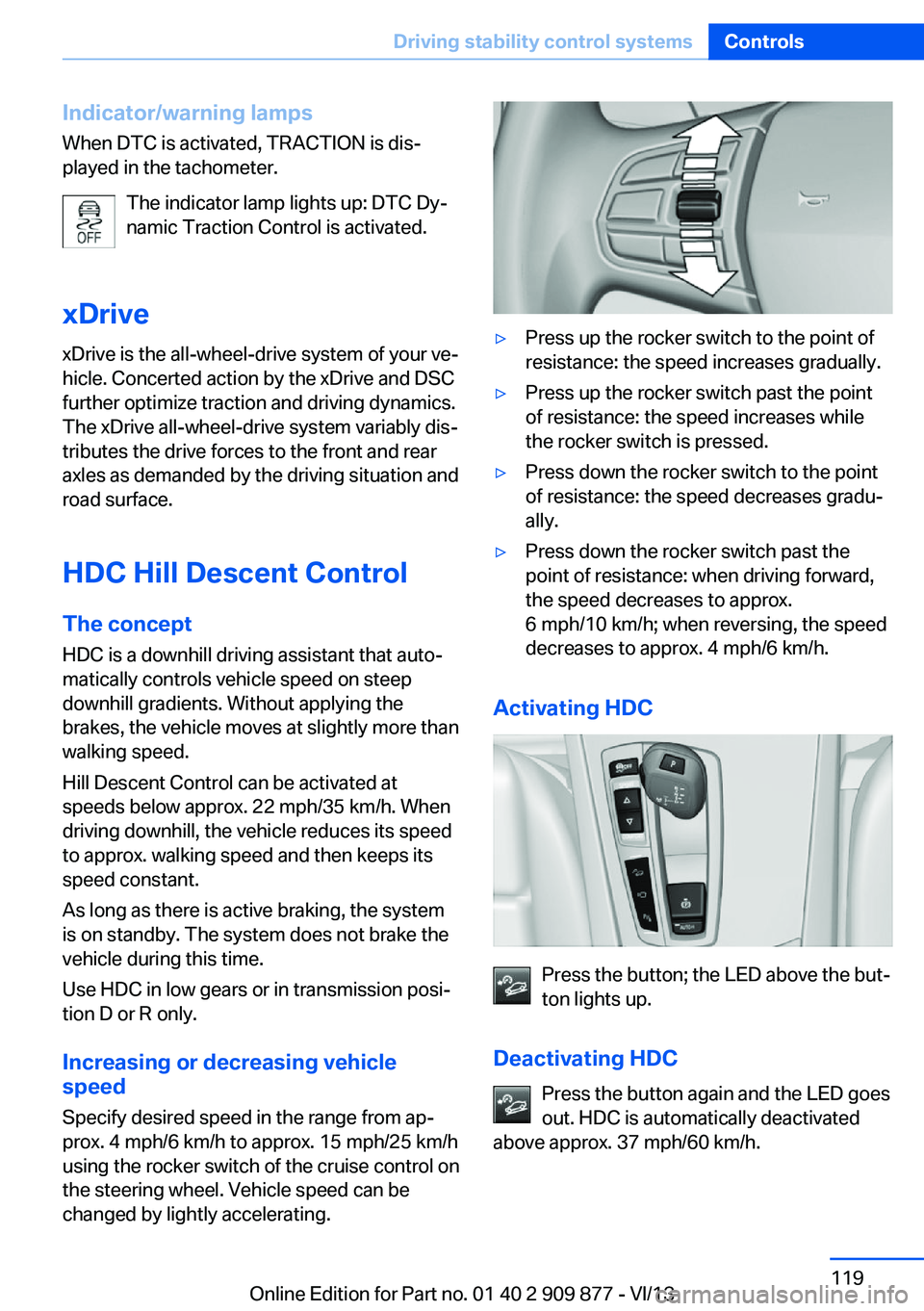 Driving stability control systems Controls

Indicator/warning lamps

When DTC is activated, TRACTION is displayed in the tachometer.

OFF

The indicator lamp lights up: DTC Dynamic Traction Control is activated.

xDrive

xDrive is the all-wheel-drive system of your vehicle. Concerted action by the xDrive and DSC further optimize traction and driving dynamics. The xDrive all-wheel-drive system variably distributes the drive forces to the front and rear axles as demanded by the driving situation and road surface.

HDC Hill Descent Control

The concept

HDC is a downhill driving assistant that automatically controls vehicle speed on steep downhill gradients. Without applying the brakes, the vehicle moves at slightly more than walking speed.

Hill Descent Control can be activated at speeds below approx. 22 mph/35 km/h. When driving downhill, the vehicle reduces its speed to approx. walking speed and then keeps its speed constant.

As long as there is active braking, the system is on standby. The system does not brake the vehicle during this time.

Use HDC in low gears or in transmission position D or R only.

Increasing or decreasing vehicle speed

Specify desired speed in the range from approx. 4 mph/6 km/h to approx. 15 mph/25 km/h using the rocker switch of the cruise control on the steering wheel. Vehicle speed can be changed by lightly accelerating.

▷ Press up the rocker switch to the point of resistance: the speed increases gradually.

▷ Press up the rocker switch past the point of resistance: the speed increases while the rocker switch is pressed.

▷ Press down the rocker switch to the point of resistance: the speed decreases gradually.

▷ Press down the rocker switch past the point of resistance: when driving forward, the speed decreases to approx.
6 mph/10 km/h; when reversing, the speed decreases to approx. 4 mph/6 km/h.

Activating HDC

Press the button; the LED above the button lights up.

Deactivating HDC

Press the button again and the LED goes out. HDC is automatically deactivated above approx. 37 mph/60 km/h.

119

Online Edition for Part no. 01 40 2 909 877 - VI/13

carmanualsonline.info